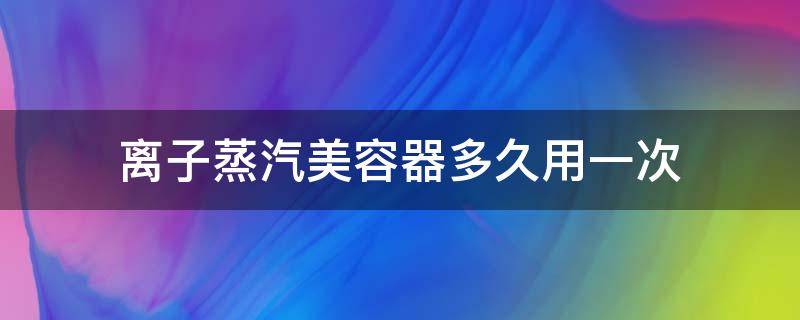 离子蒸汽美容器多久用一次